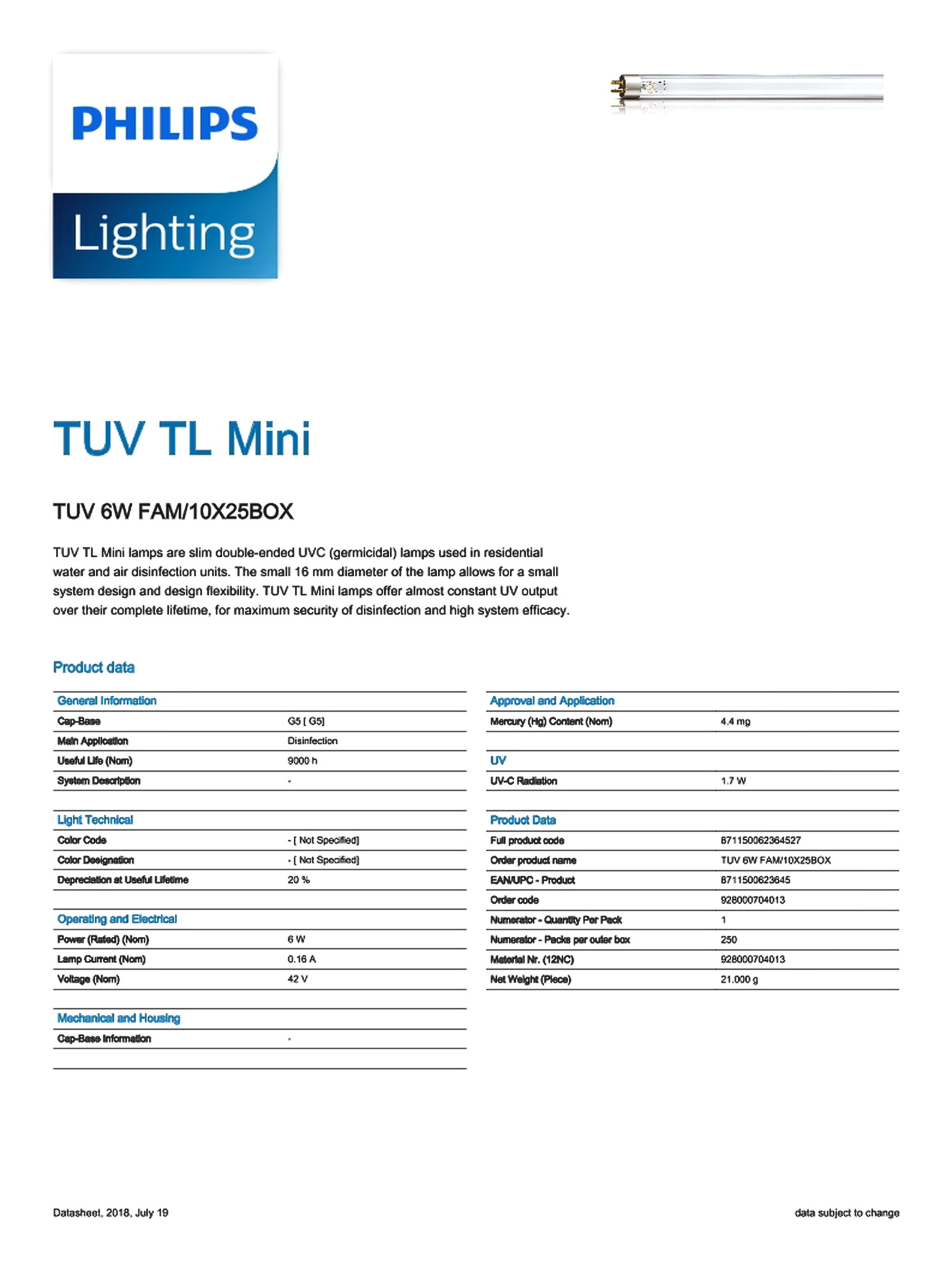 PHILIPS

Lighting

TUV TL Mini

TUV 6W FAM/10X25BOX

TUV TL Mini lamps are slim double-ended UVC (germicidal) lamps used in residential water and air disinfection units. The small 16 mm diameter of the lamp allows for a small system design and design flexibility. TUV TL Mini lamps offer almost constant UV output over their complete lifetime, for maximum security of disinfection and high system efficacy.

Product data

| General Information | |
|---|---|
| Cap-Base | G5 [ G5] |
| Main Application | Disinfection |
| Useful Life (Nom) | 9000 h |
| System Description | - |

| Light Technical | |
|---|---|
| Color Code | - [ Not Specified] |
| Color Designation | - [ Not Specified] |
| Depreciation at Useful Lifetime | 20 % |

| Operating and Electrical | |
|---|---|
| Power (Rated) (Nom) | 6 W |
| Lamp Current (Nom) | 0.16 A |
| Voltage (Nom) | 42 V |

| Mechanical and Housing | |
|---|---|
| Cap-Base Information | - |

| Approval and Application | |
|---|---|
| Mercury (Hg) Content (Nom) | 4.4 mg |

| UV | |
|---|---|
| UV-C Radiation | 1.7 W |

| Product Data | |
|---|---|
| Full product code | 871150062364527 |
| Order product name | TUV 6W FAM/10X25BOX |
| EAN/UPC - Product | 8711500623645 |
| Order code | 928000704013 |
| Numerator - Quantity Per Pack | 1 |
| Numerator - Packs per outer box | 250 |
| Material Nr. (12NC) | 928000704013 |
| Net Weight (Piece) | 21.000 g |

Datasheet, 2018, July 19

data subject to change